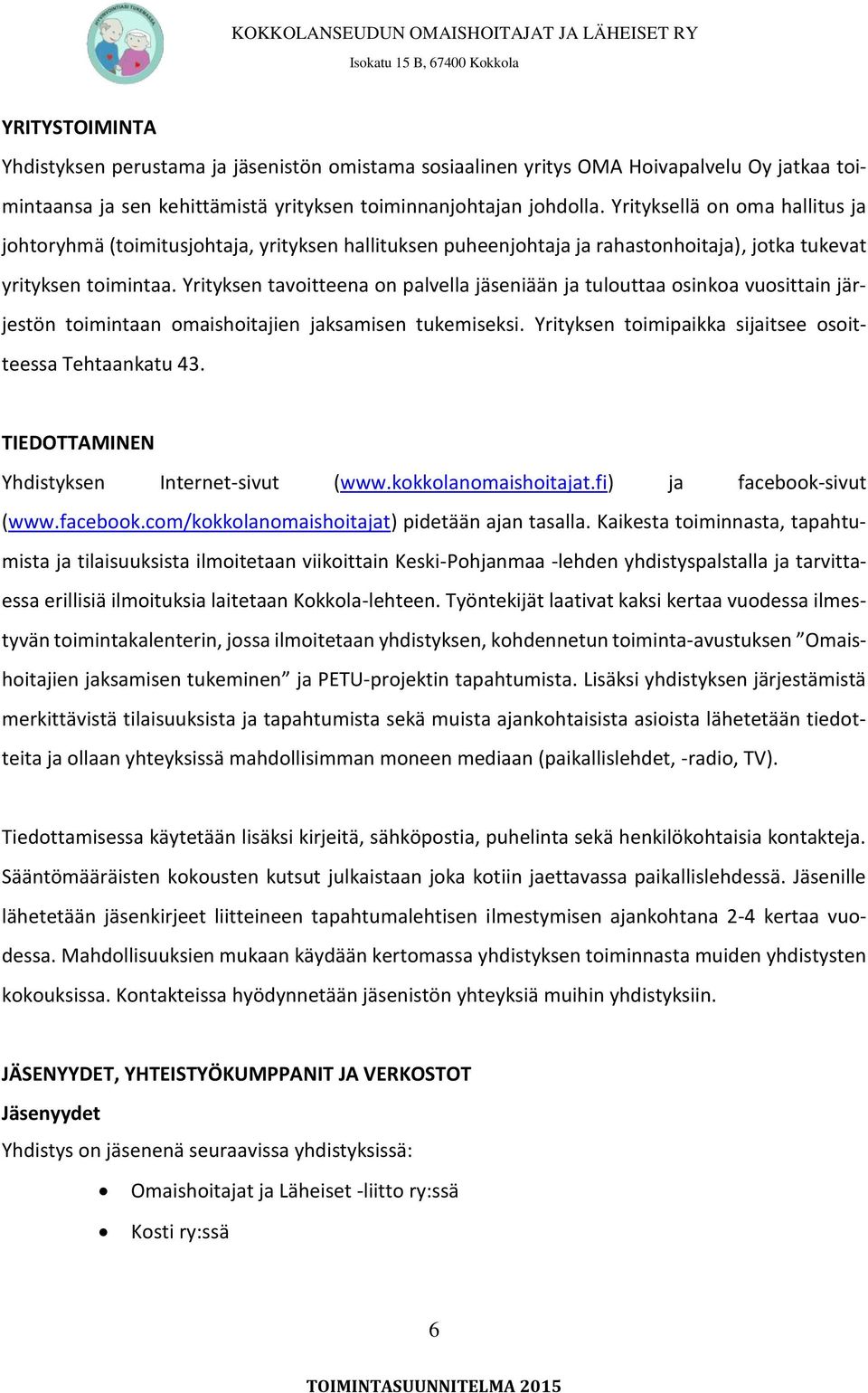 KOKKOLANSEUDUN OMAISHOITAJAT JA LÄHEISET RY
Isokatu 15 B, 67400 Kokkola

YRITYSTOIMINTA
Yhdistyksen perustama ja jäsenistön omistama sosiaalinen yritys OMA Hoivapalvelu Oy jatkaa toimintaansa ja sen kehittämistä yrityksen toiminnanjohtajan johdolla. Yrityksellä on oma hallitus ja johtoryhmä (toimitusjohtaja, yrityksen hallituksen puheenjohtaja ja rahastonhoitaja), jotka tukevat yrityksen toimintaa. Yrityksen tavoitteena on palvella jäseniään ja tulouttaa osinkoa vuosittain järjestön toimintaan omaishoitajien jaksamisen tukemiseksi. Yrityksen toimipaikka sijaitsee osoitteessa Tehtaankatu 43.

TIEDOTTAMINEN
Yhdistyksen Internet-sivut (www.kokkolanomaishoitajat.fi) ja facebook-sivut (www.facebook.com/kokkolanomaishoitajat) pidetään ajan tasalla. Kaikesta toiminnasta, tapahtumista ja tilaisuuksista ilmoitetaan viikoittain Keski-Pohjanmaa -lehden yhdistyspalstalla ja tarvittaessa erillisiä ilmoituksia laitetaan Kokkola-lehteen. Työntekijät laativat kaksi kertaa vuodessa ilmestyvän toimintakalenterin, jossa ilmoitetaan yhdistyksen, kohdennetun toiminta-avustuksen ”Omaishoitajien jaksamisen tukeminen” ja PETU-projektin tapahtumista. Lisäksi yhdistyksen järjestämistä merkittävistä tilaisuuksista ja tapahtumista sekä muista ajankohtaisista asioista lähetetään tiedotteita ja ollaan yhteyksissä mahdollisimman moneen mediaan (paikallislehdet, -radio, TV).

Tiedottamisessa käytetään lisäksi kirjeitä, sähköpostia, puhelinta sekä henkilökohtaisia kontakteja. Sääntömääräisten kokousten kutsut julkaistaan joka kotiin jaettavassa paikallislehdessä. Jäsenille lähetetään jäsenkirjeet liitteineen tapahtumalehtisen ilmestymisen ajankohtana 2-4 kertaa vuodessa. Mahdollisuuksien mukaan käydään kertomassa yhdistyksen toiminnasta muiden yhdistysten kokouksissa. Kontakteissa hyödynnetään jäsenistön yhteyksiä muihin yhdistyksiin.

JÄSENYYDET, YHTEISTYÖKUMPPANIT JA VERKOSTOT
Jäsenyydet
Yhdistys on jäsenenä seuraavissa yhdistyksissä:
• Omaishoitajat ja Läheiset -liitto ry:ssä
• Kosti ry:ssä

6

TOIMINTASUUNNITELMA 2015